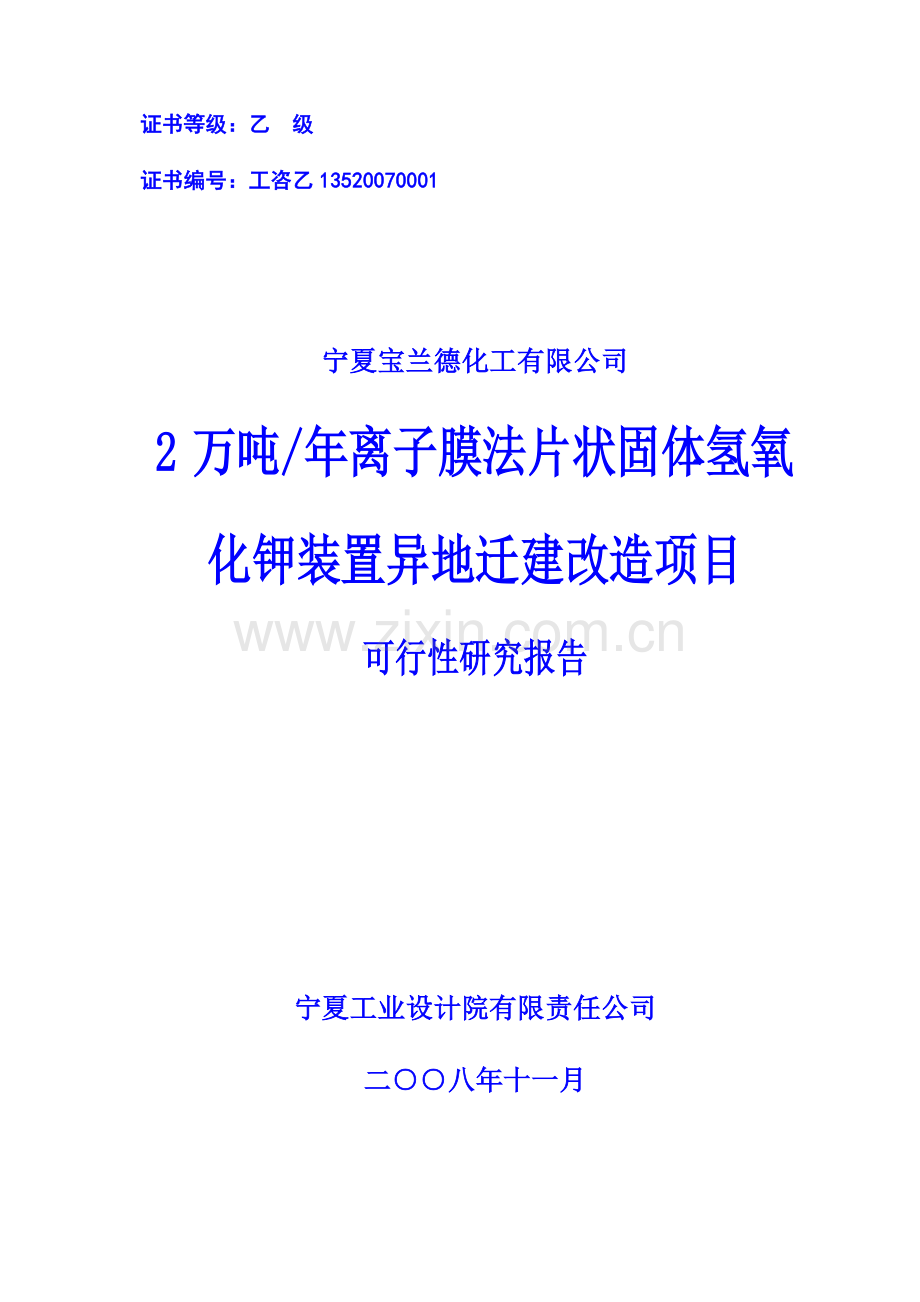 证书等级：乙　级

证书编号：工咨乙 13520070001

宁夏宝兰德化工有限公司

2 万吨/年离子膜法片状固体氢氧化钾装置异地迁建改造项目

www.zixin.com.cn

可行性研究报告

宁夏工业设计院有限责任公司

二〇〇八年十一月